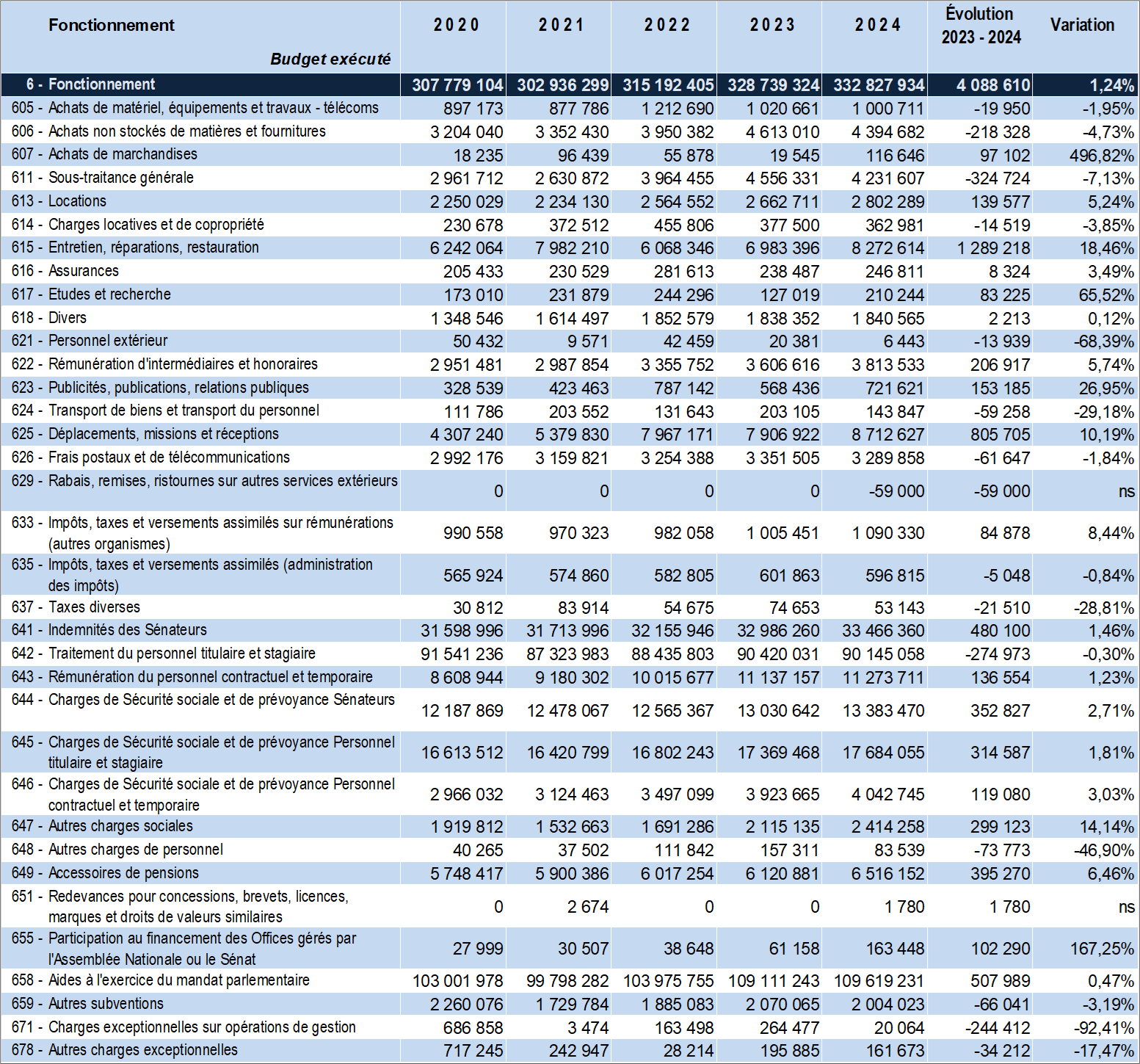 | Fonctionnement Budget exécuté | 2020 | 2021 | 2022 | 2023 | 2024 | Évolution 2023 - 2024 | Variation |
|---|---|---|---|---|---|---|---|
| 6 - Fonctionnement | 307 779 104 | 302 936 299 | 315 192 405 | 328 739 324 | 332 827 934 | 4 088 610 | 1,24% |
| 605 - Achats de matériel, équipements et travaux - télécoms | 897 173 | 877 786 | 1 212 690 | 1 020 661 | 1 000 711 | -19 950 | -1,95% |
| 606 - Achats non stockés de matières et fournitures | 3 204 040 | 3 352 430 | 3 950 382 | 4 613 010 | 4 394 682 | -218 328 | -4,73% |
| 607 - Achats de marchandises | 18 235 | 96 439 | 55 878 | 19 545 | 116 646 | 97 102 | 496,82% |
| 611 - Sous-traitance générale | 2 961 712 | 2 630 872 | 3 964 455 | 4 556 331 | 4 231 607 | -324 724 | -7,13% |
| 613 - Locations | 2 250 029 | 2 234 130 | 2 564 552 | 2 662 711 | 2 802 289 | 139 577 | 5,24% |
| 614 - Charges locatives et de copropriété | 230 678 | 372 512 | 455 806 | 377 500 | 362 981 | -14 519 | -3,85% |
| 615 - Entretien, réparations, restauration | 6 242 064 | 7 982 210 | 6 068 346 | 6 983 396 | 8 272 614 | 1 289 218 | 18,46% |
| 616 - Assurances | 205 433 | 230 529 | 281 613 | 238 487 | 246 811 | 8 324 | 3,49% |
| 617 - Etudes et recherche | 173 010 | 231 879 | 244 296 | 127 019 | 210 244 | 83 225 | 65,52% |
| 618 - Divers | 1 348 546 | 1 614 497 | 1 852 579 | 1 838 352 | 1 840 565 | 2 213 | 0,12% |
| 621 - Personnel extérieur | 50 432 | 9 571 | 42 459 | 20 381 | 6 443 | -13 939 | -68,39% |
| 622 - Rémunération d'intermédiaires et honoraires | 2 951 481 | 2 987 854 | 3 355 752 | 3 606 616 | 3 813 533 | 206 917 | 5,74% |
| 623 - Publicités, publications, relations publiques | 328 539 | 423 463 | 787 142 | 568 436 | 721 621 | 153 185 | 26,95% |
| 624 - Transport de biens et transport du personnel | 111 786 | 203 552 | 131 643 | 203 105 | 143 847 | -59 258 | -29,18% |
| 625 - Déplacements, missions et réceptions | 4 307 240 | 5 379 830 | 7 967 171 | 7 906 922 | 8 712 627 | 805 705 | 10,19% |
| 626 - Frais postaux et de télécommunications | 2 992 176 | 3 159 821 | 3 254 388 | 3 351 505 | 3 289 858 | -61 647 | -1,84% |
| 629 - Rabais, remises, ristournes sur autres services extérieurs | 0 | 0 | 0 | 0 | -59 000 | -59 000 | ns |
| 633 - Impôts, taxes et versements assimilés sur rémunérations (autres organismes) | 990 558 | 970 323 | 982 058 | 1 005 451 | 1 090 330 | 84 878 | 8,44% |
| 635 - Impôts, taxes et versements assimilés (administration des impôts) | 565 924 | 574 860 | 582 805 | 601 863 | 596 815 | -5 048 | -0,84% |
| 637 - Taxes diverses | 30 812 | 83 914 | 54 675 | 74 653 | 53 143 | -21 510 | -28,81% |
| 641 - Indemnités des Sénateurs | 31 598 996 | 31 713 996 | 32 155 946 | 32 986 260 | 33 466 360 | 480 100 | 1,46% |
| 642 - Traitement du personnel titulaire et stagiaire | 91 541 236 | 87 323 983 | 88 435 803 | 90 420 031 | 90 145 058 | -274 973 | -0,30% |
| 643 - Rémunération du personnel contractuel et temporaire | 8 608 944 | 9 180 302 | 10 015 677 | 11 137 157 | 11 273 711 | 136 554 | 1,23% |
| 644 - Charges de Sécurité sociale et de prévoyance Sénateurs | 12 187 869 | 12 478 067 | 12 565 367 | 13 030 642 | 13 383 470 | 352 827 | 2,71% |
| 645 - Charges de Sécurité sociale et de prévoyance Personnel titulaire et stagiaire | 16 613 512 | 16 420 799 | 16 802 243 | 17 369 468 | 17 684 055 | 314 587 | 1,81% |
| 646 - Charges de Sécurité sociale et de prévoyance Personnel contractuel et temporaire | 2 966 032 | 3 124 463 | 3 497 099 | 3 923 665 | 4 042 745 | 119 080 | 3,03% |
| 647 - Autres charges sociales | 1 919 812 | 1 532 663 | 1 691 286 | 2 115 135 | 2 414 258 | 299 123 | 14,14% |
| 648 - Autres charges de personnel | 40 265 | 37 502 | 111 842 | 157 311 | 83 539 | -73 773 | -46,90% |
| 649 - Accessoires de pensions | 5 748 417 | 5 900 386 | 6 017 254 | 6 120 881 | 6 516 152 | 395 270 | 6,46% |
| 651 - Redevances pour concessions, brevets, licences, marques et droits de valeurs similaires | 0 | 2 674 | 0 | 0 | 1 780 | 1 780 | ns |
| 655 - Participation au financement des Offices gérés par l'Assemblée Nationale ou le Sénat | 27 999 | 30 507 | 38 648 | 61 158 | 163 448 | 102 290 | 167,25% |
| 658 - Aides à l'exercice du mandat parlementaire | 103 001 978 | 99 798 282 | 103 975 755 | 109 111 243 | 109 619 231 | 507 989 | 0,47% |
| 659 - Autres subventions | 2 260 076 | 1 729 784 | 1 885 083 | 2 070 065 | 2 004 023 | -66 041 | -3,19% |
| 671 - Charges exceptionnelles sur opérations de gestion | 686 858 | 3 474 | 163 498 | 264 477 | 20 064 | -244 412 | -92,41% |
| 678 - Autres charges exceptionnelles | 717 245 | 242 947 | 28 214 | 195 885 | 161 673 | -34 212 | -17,47% |